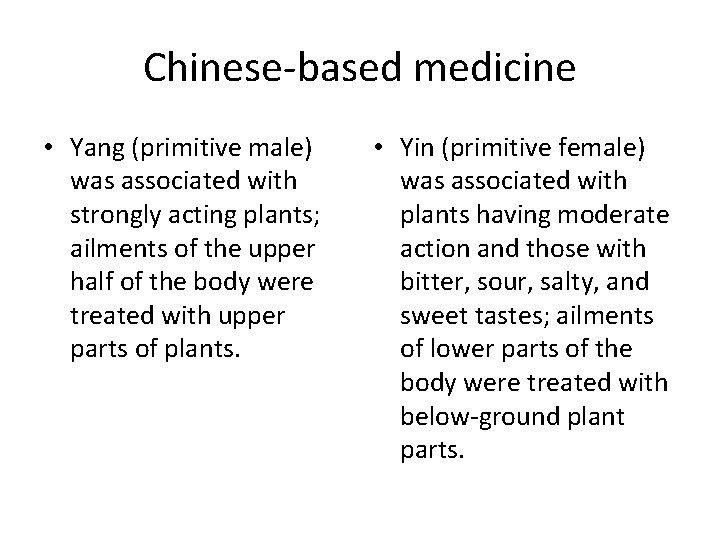 Chinese-based medicine

• Yang (primitive male) was associated with strongly acting plants; ailments of the upper half of the body were treated with upper parts of plants.

• Yin (primitive female) was associated with plants having moderate action and those with bitter, sour, salty, and sweet tastes; ailments of lower parts of the body were treated with below-ground plant parts.